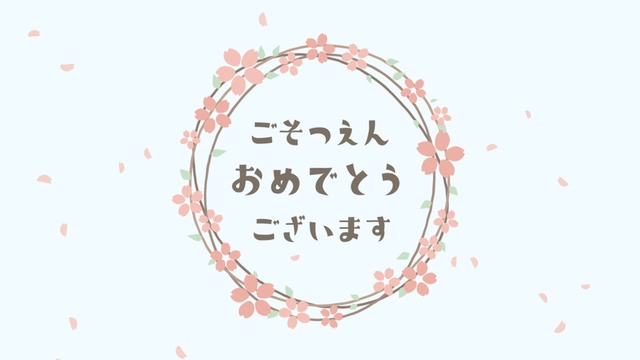 ごそつえん
おめでとう
ございます